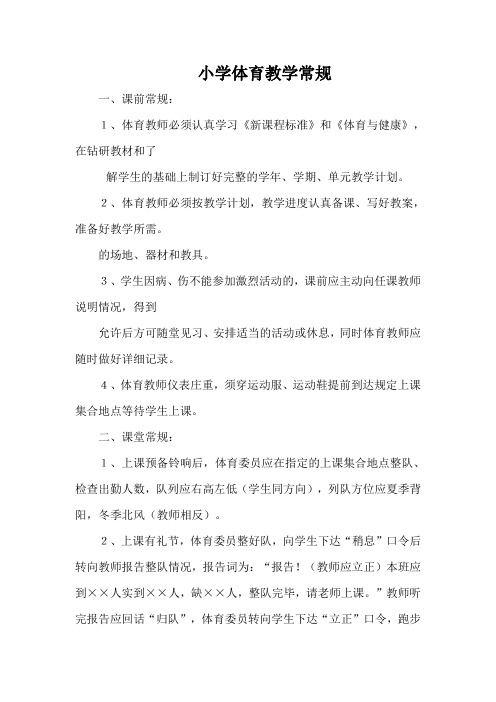 小学体育教学常规

一、课前常规：

1、体育教师必须认真学习《新课程标准》和《体育与健康》，在钻研教材和了

解学生的基础上制订好完整的学年、学期、单元教学计划。

2、体育教师必须按教学计划，教学进度认真备课、写好教案，准备好教学所需。

的场地、器材和教具。

3、学生因病、伤不能参加激烈活动的，课前应主动向任课教师说明情况，得到

允许后方可随堂见习、安排适当的活动或休息，同时体育教师应随时做好详细记录。

4、体育教师仪表庄重，须穿运动服、运动鞋提前到达规定上课集合地点等待学生上课。

二、课堂常规：

1、上课预备铃响后，体育委员应在指定的上课集合地点整队、检查出勤人数，队列应右高左低（学生同方向），列队方位应夏季背阳，冬季北风（教师相反）。

2、上课有礼节，体育委员整好队，向学生下达“稍息”口令后转向教师报告整队情况，报告词为：“报告！（教师应立正）本班应到××人实到××人，缺××人，整队完毕，请老师上课。”教师听完报告应回话“归队”，体育委员转向学生下达“立正”口令，跑步